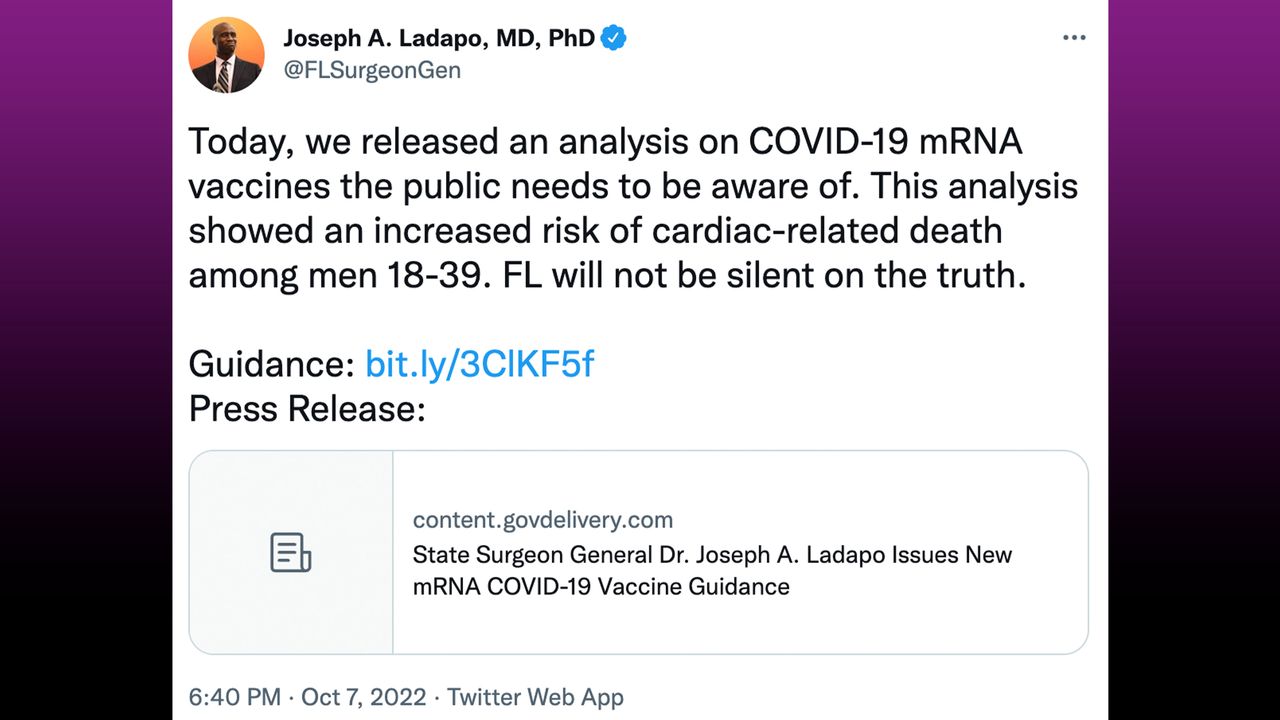 Joseph A. Ladapo, MD, PhD
@FLSurgeonGen

Today, we released an analysis on COVID-19 mRNA vaccines the public needs to be aware of. This analysis showed an increased risk of cardiac-related death among men 18-39. FL will not be silent on the truth.

Guidance: bit.ly/3ClKF5f
Press Release:

content.govdelivery.com
State Surgeon General Dr. Joseph A. Ladapo Issues New mRNA COVID-19 Vaccine Guidance

6:40 PM · Oct 7, 2022 · Twitter Web App